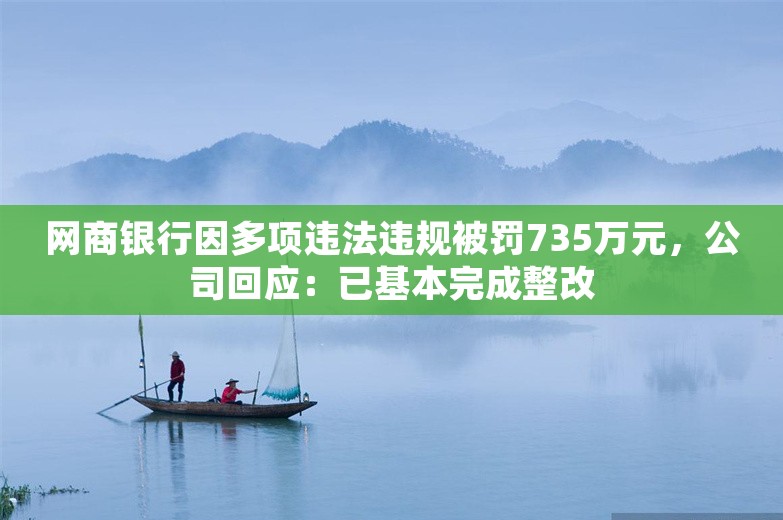 网商银行因多项违法违规被罚735万元，公司回应：已基本完成整改